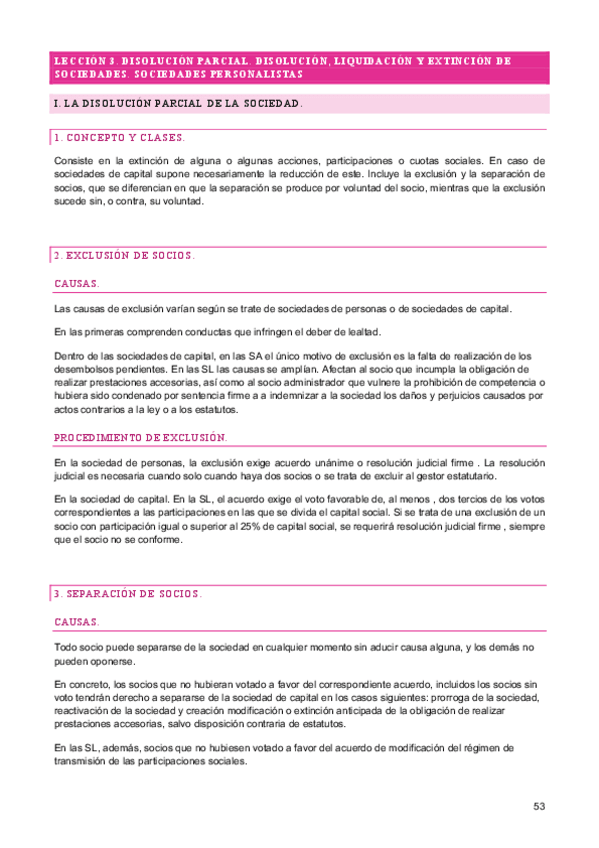 LECCIÓN 3. DISOLUCIÓN PARCIAL. DISOLUCIÓN, LIQUIDACIÓN Y EXTINCIÓN DE SOCIEDADES. SOCIEDADES PERSONALISTAS

I. LA DISOLUCIÓN PARCIAL DE LA SOCIEDAD.

1. CONCEPTO Y CLASES.

Consiste en la extinción de alguna o algunas acciones, participaciones o cuotas sociales. En caso de sociedades de capital supone necesariamente la reducción de este. Incluye la exclusión y la separación de socios, que se diferencian en que la separación se produce por voluntad del socio, mientras que la exclusión sucede sin, o contra, su voluntad.

2. EXCLUSIÓN DE SOCIOS.

CAUSAS.

Las causas de exclusión varían según se trate de sociedades de personas o de sociedades de capital.

En las primeras comprenden conductas que infringen el deber de lealtad.

Dentro de las sociedades de capital, en las SA el único motivo de exclusión es la falta de realización de los desembolsos pendientes. En las SL las causas se amplían. Afectan al socio que incumpla la obligación de realizar prestaciones accesorias, así como al socio administrador que vulnere la prohibición de competencia o hubiera sido condenado por sentencia firme a a indemnizar a la sociedad los daños y perjuicios causados por actos contrarios a la ley o a los estatutos.

PROCEDIMIENTO DE EXCLUSIÓN.

En la sociedad de personas, la exclusión exige acuerdo unánime o resolución judicial firme . La resolución judicial es necesaria cuando solo cuando haya dos socios o se trata de excluir al gestor estatutario.

En la sociedad de capital. En la SL, el acuerdo exige el voto favorable de, al menos , dos tercios de los votos correspondientes a las participaciones en las que se divida el capital social. Si se trata de una exclusión de un socio con participación igual o superior al 25% de capital social, se requerirá resolución judicial firme , siempre que el socio no se conforme.

3. SEPARACIÓN DE SOCIOS.

CAUSAS.

Todo socio puede separarse de la sociedad en cualquier momento sin aducir causa alguna, y los demás no pueden oponerse.

En concreto, los socios que no hubieran votado a favor del correspondiente acuerdo, incluidos los socios sin voto tendrán derecho a separarse de la sociedad de capital en los casos siguientes: prorroga de la sociedad, reactivación de la sociedad y creación modificación o extinción anticipada de la obligación de realizar prestaciones accesorias, salvo disposición contraria de estatutos.

En las SL, además, socios que no hubiesen votado a favor del acuerdo de modificación del régimen de transmisión de las participaciones sociales.

53